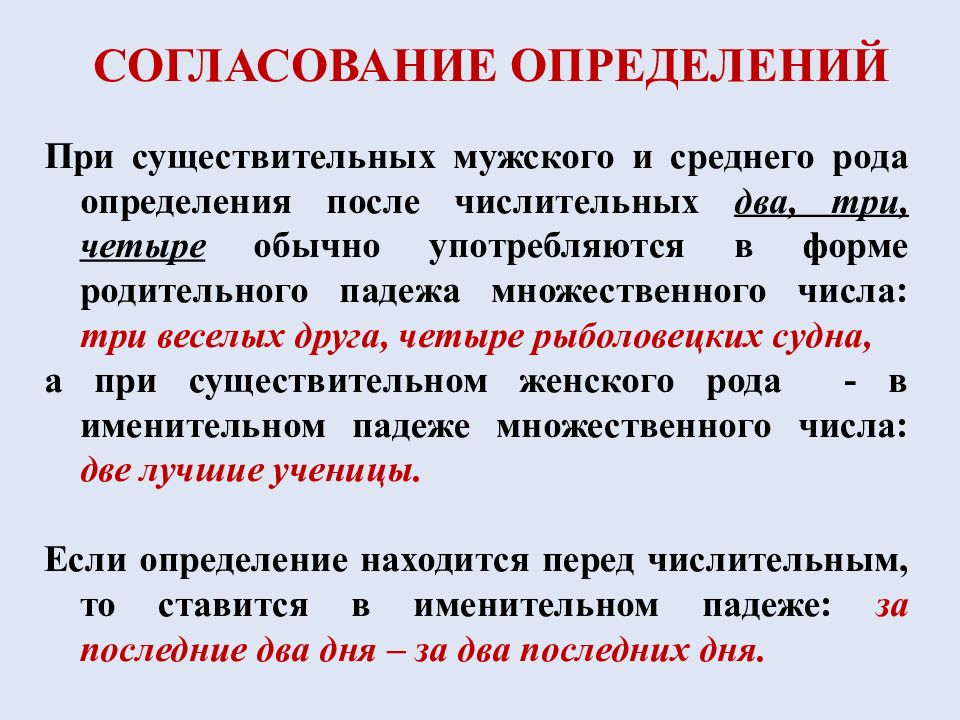 СОГЛАСОВАНИЕ ОПРЕДЕЛЕНИЙ

При существительных мужского и среднего рода определения после числительных два, три, четыре обычно употребляются в форме родительного падежа множественного числа: три веселых друга, четыре рыболовецких судна,

а при существительном женского рода - в именительном падеже множественного числа: две лучшие ученицы.

Если определение находится перед числительным, то ставится в именительном падеже: за последние два дня – за два последних дня.